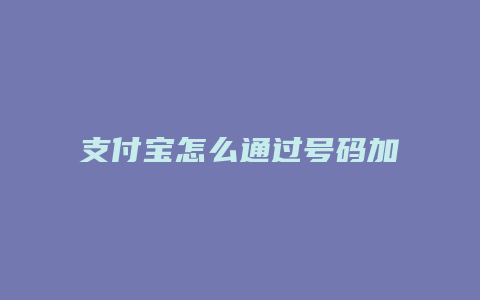 支付宝怎么通过号码加